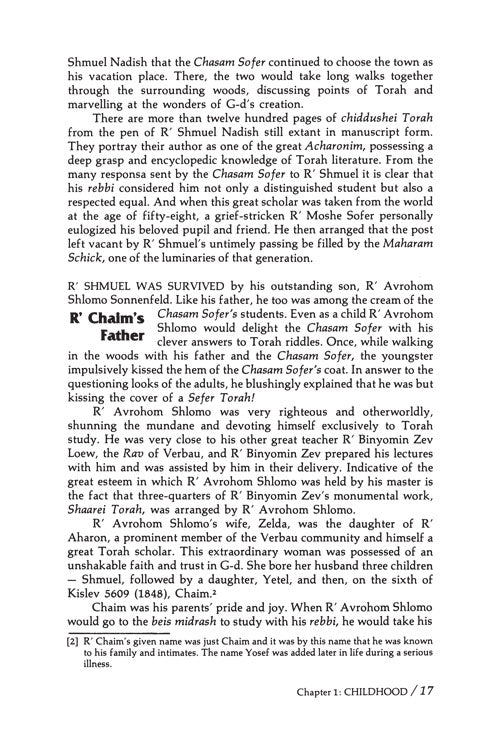 Shmuel Nadish that the Chasam Sofer continued to choose the town as his vacation place. There, the two would take long walks together through the surrounding woods, discussing points of Torah and marvelling at the wonders of G-d's creation.

There are more than twelve hundred pages of chiddushei Torah from the pen of R' Shmuel Nadish still extant in manuscript form. They portray their author as one of the great Acharonim, possessing a deep grasp and encyclopedic knowledge of Torah literature. From the many responsa sent by the Chasam Sofer to R' Shmuel it is clear that his rebbi considered him not only a distinguished student but also a respected equal. And when this great scholar was taken from the world at the age of fifty-eight, a grief-stricken R' Moshe Sofer personally eulogized his beloved pupil and friend. He then arranged that the post left vacant by R' Shmuel's untimely passing be filled by the Maharam Schick, one of the luminaries of that generation.

R' Chaim's Father

R' SHMUEL WAS SURVIVED by his outstanding son, R' Avrohom Shlomo Sonnenfeld. Like his father, he too was among the cream of the Chasam Sofer's students. Even as a child R' Avrohom Shlomo would delight the Chasam Sofer with his clever answers to Torah riddles. Once, while walking in the woods with his father and the Chasam Sofer, the youngster impulsively kissed the hem of the Chasam Sofer's coat. In answer to the questioning looks of the adults, he blushingly explained that he was but kissing the cover of a Sefer Torah!

R' Avrohom Shlomo was very righteous and otherworldly, shunning the mundane and devoting himself exclusively to Torah study. He was very close to his other great teacher R' Binyomin Zev Loew, the Rav of Verbau, and R' Binyomin Zev prepared his lectures with him and was assisted by him in their delivery. Indicative of the great esteem in which R' Avrohom Shlomo was held by his master is the fact that three-quarters of R' Binyomin Zev's monumental work, Shaarei Torah, was arranged by R' Avrohom Shlomo.

R' Avrohom Shlomo's wife, Zelda, was the daughter of R' Aharon, a prominent member of the Verbau community and himself a great Torah scholar. This extraordinary woman was possessed of an unshakable faith and trust in G-d. She bore her husband three children — Shmuel, followed by a daughter, Yetel, and then, on the sixth of Kislev 5609 (1848), Chaim.²

Chaim was his parents' pride and joy. When R' Avrohom Shlomo would go to the beis midrash to study with his rebbi, he would take his

[2] R' Chaim's given name was just Chaim and it was by this name that he was known to his family and intimates. The name Yosef was added later in life during a serious illness.

Chapter 1: CHILDHOOD / 17